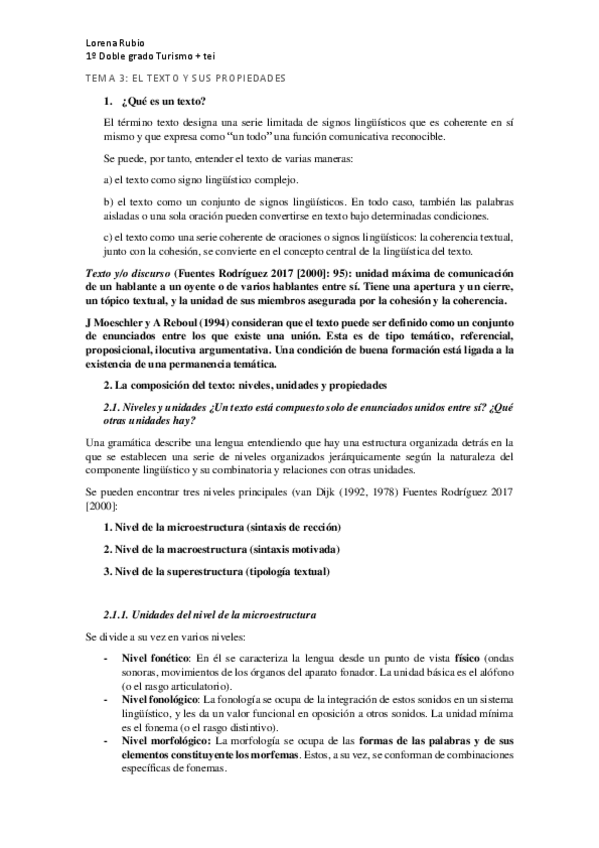 Lorena Rubio
1º Doble grado Turismo + tei

TEMA 3: EL TEXTO Y SUS PROPIEDADES

1. ¿Qué es un texto?

El término texto designa una serie limitada de signos lingüísticos que es coherente en sí mismo y que expresa como "un todo" una función comunicativa reconocible.

Se puede, por tanto, entender el texto de varias maneras:

a) el texto como signo lingüístico complejo.

b) el texto como un conjunto de signos lingüísticos. En todo caso, también las palabras aisladas o una sola oración pueden convertirse en texto bajo determinadas condiciones.

c) el texto como una serie coherente de oraciones o signos lingüísticos: la coherencia textual, junto con la cohesión, se convierte en el concepto central de la lingüística del texto.

Texto y/o discurso (Fuentes Rodríguez 2017 [2000]: 95): unidad máxima de comunicación de un hablante a un oyente o de varios hablantes entre sí. Tiene una apertura y un cierre, un tópico textual, y la unidad de sus miembros asegurada por la cohesión y la coherencia.

J Moeschler y A Reboul (1994) consideran que el texto puede ser definido como un conjunto de enunciados entre los que existe una unión. Esta es de tipo temático, referencial, proposicional, ilocutiva argumentativa. Una condición de buena formación está ligada a la existencia de una permanencia temática.

2. La composición del texto: niveles, unidades y propiedades

2.1. Niveles y unidades ¿Un texto está compuesto solo de enunciados unidos entre sí? ¿Qué otras unidades hay?

Una gramática describe una lengua entendiendo que hay una estructura organizada detrás en la que se establecen una serie de niveles organizados jerárquicamente según la naturaleza del componente lingüístico y su combinatoria y relaciones con otras unidades.

Se pueden encontrar tres niveles principales (van Dijk (1992, 1978) Fuentes Rodríguez 2017 [2000]:

1. Nivel de la microestructura (sintaxis de rección)

2. Nivel de la macroestructura (sintaxis motivada)

3. Nivel de la superestructura (tipología textual)

2.1.1. Unidades del nivel de la microestructura

Se divide a su vez en varios niveles:

- Nivel fonético: En él se caracteriza la lengua desde un punto de vista físico (ondas sonoras, movimientos de los órganos del aparato fonador. La unidad básica es el alófono (o el rasgo articulatorio).
- Nivel fonológico: La fonología se ocupa de la integración de estos sonidos en un sistema lingüístico, y les da un valor funcional en oposición a otros sonidos. La unidad mínima es el fonema (o el rasgo distintivo).
- Nivel morfológico: La morfología se ocupa de las formas de las palabras y de sus elementos constituyente los morfemas. Estos, a su vez, se conforman de combinaciones específicas de fonemas.